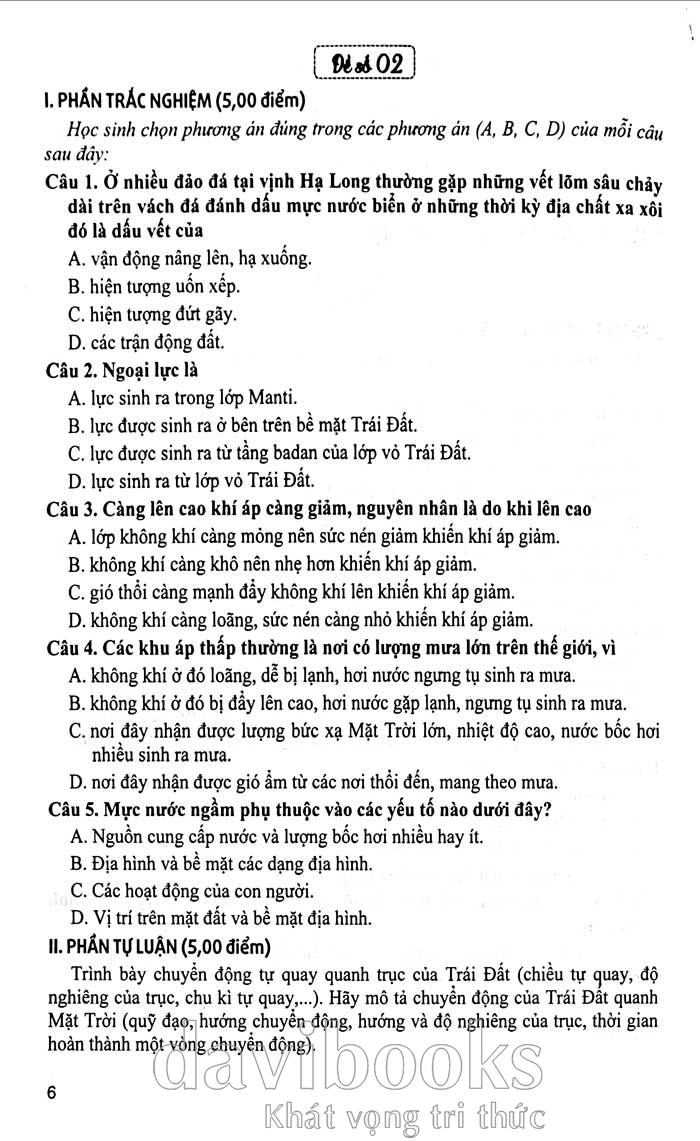 Đề số 02

I. PHẦN TRẮC NGHIỆM (5,00 điểm)

Học sinh chọn phương án đúng trong các phương án (A, B, C, D) của mỗi câu sau đây:

Câu 1. Ở nhiều đảo đá tại vịnh Hạ Long thường gặp những vết lõm sâu chảy dài trên vách đá đánh dấu mực nước biển ở những thời kỳ địa chất xa xôi đó là dấu vết của

A. vận động nâng lên, hạ xuống.

B. hiện tượng uốn xếp.

C. hiện tượng đứt gãy.

D. các trận động đất.

Câu 2. Ngoại lực là

A. lực sinh ra trong lớp Manti.

B. lực được sinh ra ở bên trên bề mặt Trái Đất.

C. lực được sinh ra từ tầng badan của lớp vỏ Trái Đất.

D. lực sinh ra từ lớp vỏ Trái Đất.

Câu 3. Càng lên cao khí áp càng giảm, nguyên nhân là do khi lên cao

A. lớp không khí càng mỏng nên sức nén giảm khiến khí áp giảm.

B. không khí càng khô nên nhẹ hơn khiến khí áp giảm.

C. gió thổi càng mạnh đẩy không khí lên khiến khí áp giảm.

D. không khí càng loãng, sức nén càng nhỏ khiến khí áp giảm.

Câu 4. Các khu áp thấp thường là nơi có lượng mưa lớn trên thế giới, vì

A. không khí ở đó loãng, dễ bị lạnh, hơi nước ngưng tụ sinh ra mưa.

B. không khí ở đó bị đẩy lên cao, hơi nước gặp lạnh, ngưng tụ sinh ra mưa.

C. nơi đây nhận được lượng bức xạ Mặt Trời lớn, nhiệt độ cao, nước bốc hơi nhiều sinh ra mưa.

D. nơi đây nhận được gió ẩm từ các nơi thổi đến, mang theo mưa.

Câu 5. Mực nước ngầm phụ thuộc vào các yếu tố nào dưới đây?

A. Nguồn cung cấp nước và lượng bốc hơi nhiều hay ít.

B. Địa hình và bề mặt các dạng địa hình.

C. Các hoạt động của con người.

D. Vị trí trên mặt đất và bề mặt địa hình.

II. PHẦN TỰ LUẬN (5,00 điểm)

Trình bày chuyển động tự quay quanh trục của Trái Đất (chiều tự quay, độ nghiêng của trục, chu kì tự quay,...). Hãy mô tả chuyển động của Trái Đất quanh Mặt Trời (quỹ đạo, hướng chuyển động, hướng và độ nghiêng của trục, thời gian hoàn thành một vòng chuyển động).

6

davibooks
Khát vọng tri thức